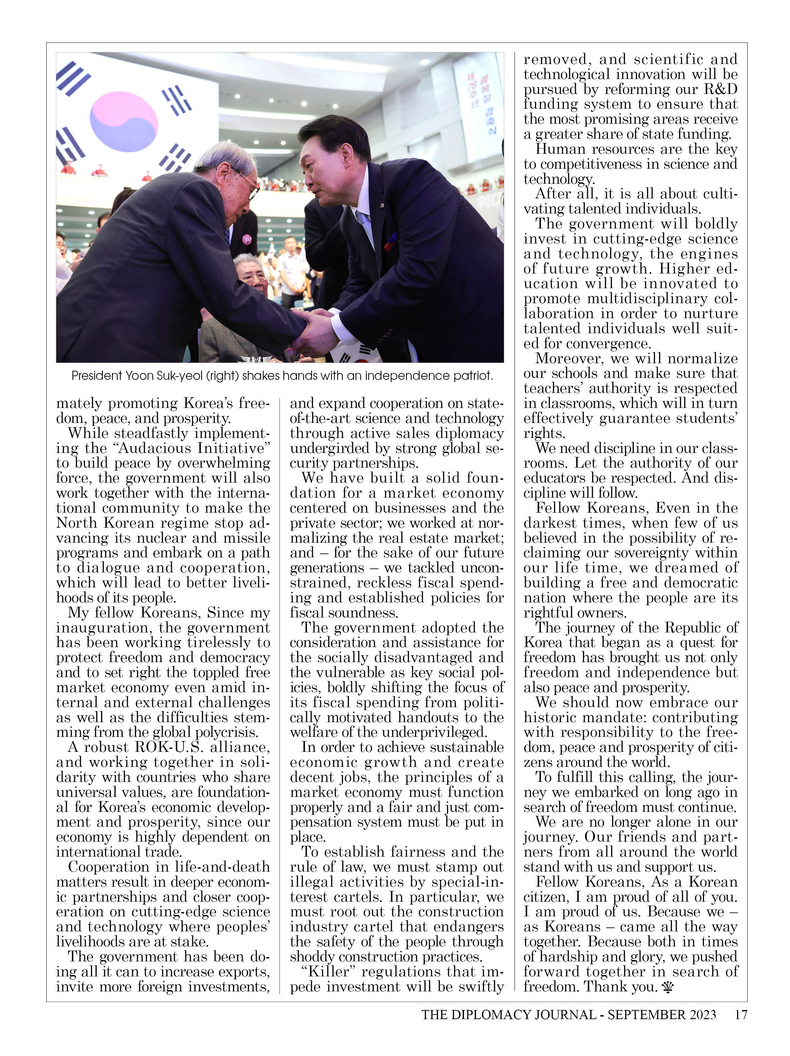 President Yoon Suk-yeol (right) shakes hands with an independence patriot.

mately promoting Korea's freedom, peace, and prosperity.

While steadfastly implementing the "Audacious Initiative" to build peace by overwhelming force, the government will also work together with the international community to make the North Korean regime stop advancing its nuclear and missile programs and embark on a path to dialogue and cooperation, which will lead to better livelihoods of its people.

My fellow Koreans, Since my inauguration, the government has been working tirelessly to protect freedom and democracy and to set right the toppled free market economy even amid internal and external challenges as well as the difficulties stemming from the global polycrisis.

A robust ROK-U.S. alliance, and working together in solidarity with countries who share universal values, are foundational for Korea's economic development and prosperity, since our economy is highly dependent on international trade.

Cooperation in life-and-death matters result in deeper economic partnerships and closer cooperation on cutting-edge science and technology where peoples' livelihoods are at stake.

The government has been doing all it can to increase exports, invite more foreign investments, and expand cooperation on state-of-the-art science and technology through active sales diplomacy undergirded by strong global security partnerships.

We have built a solid foundation for a market economy centered on businesses and the private sector; we worked at normalizing the real estate market; and – for the sake of our future generations – we tackled unconstrained, reckless fiscal spending and established policies for fiscal soundness.

The government adopted the consideration and assistance for the socially disadvantaged and the vulnerable as key social policies, boldly shifting the focus of its fiscal spending from politically motivated handouts to the welfare of the underprivileged.

In order to achieve sustainable economic growth and create decent jobs, the principles of a market economy must function properly and a fair and just compensation system must be put in place.

To establish fairness and the rule of law, we must stamp out illegal activities by special-interest cartels. In particular, we must root out the construction industry cartel that endangers the safety of the people through shoddy construction practices.

"Killer" regulations that impede investment will be swiftly removed, and scientific and technological innovation will be pursued by reforming our R&D funding system to ensure that the most promising areas receive a greater share of state funding.

Human resources are the key to competitiveness in science and technology.

After all, it is all about cultivating talented individuals.

The government will boldly invest in cutting-edge science and technology, the engines of future growth. Higher education will be innovated to promote multidisciplinary collaboration in order to nurture talented individuals well suited for convergence.

Moreover, we will normalize our schools and make sure that teachers' authority is respected in classrooms, which will in turn effectively guarantee students' rights.

We need discipline in our classrooms. Let the authority of our educators be respected. And discipline will follow.

Fellow Koreans, Even in the darkest times, when few of us believed in the possibility of reclaiming our sovereignty within our life time, we dreamed of building a free and democratic nation where the people are its rightful owners.

The journey of the Republic of Korea that began as a quest for freedom has brought us not only freedom and independence but also peace and prosperity.

We should now embrace our historic mandate: contributing with responsibility to the freedom, peace and prosperity of citizens around the world.

To fulfill this calling, the journey we embarked on long ago in search of freedom must continue.

We are no longer alone in our journey. Our friends and partners from all around the world stand with us and support us.

Fellow Koreans, As a Korean citizen, I am proud of all of you. I am proud of us. Because we – as Koreans – came all the way together. Because both in times of hardship and glory, we pushed forward together in search of freedom. Thank you.

THE DIPLOMACY JOURNAL - SEPTEMBER 2023 17